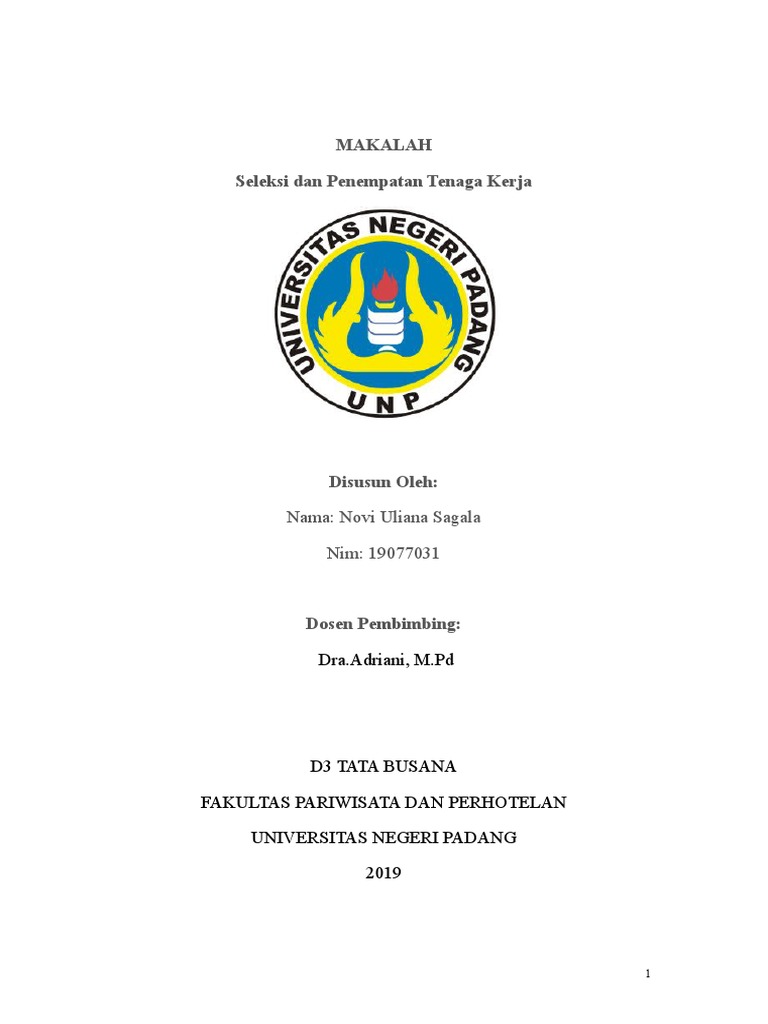 MAKALAH

Seleksi dan Penempatan Tenaga Kerja

UNIVERSITAS NEGERI PADANG

UNP

Disusun Oleh:

Nama: Novi Uliana Sagala

Nim: 19077031

Dosen Pembimbing:

Dra.Adriani, M.Pd

D3 TATA BUSANA

FAKULTAS PARIWISATA DAN PERHOTELAN

UNIVERSITAS NEGERI PADANG

2019

1